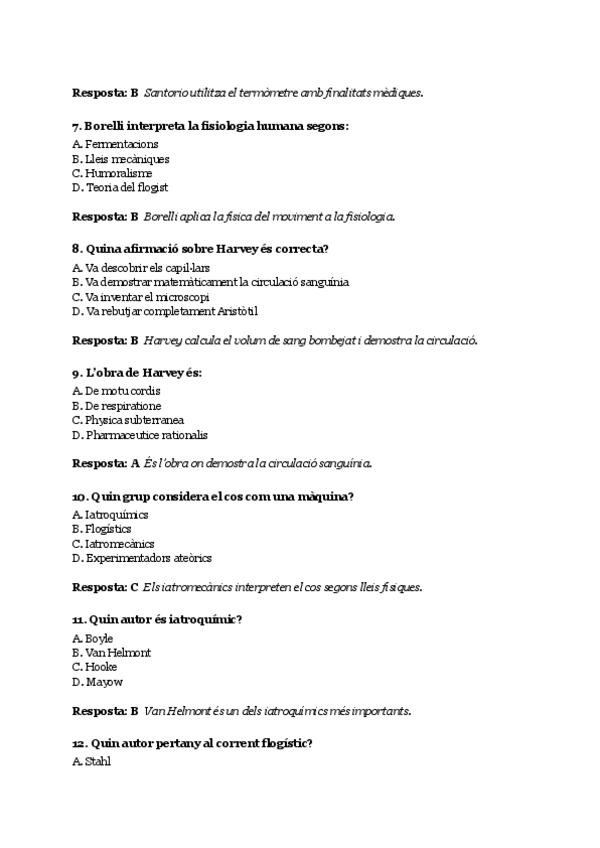 **Resposta: B** *Santorio utilitza el termòmetre amb finalitats mèdiques.*

**7. Borelli interpreta la fisiologia humana segons:**
A. Fermentacions
B. Lleis mecàniques
C. Humoralisme
D. Teoria del flogist

**Resposta: B** *Borelli aplica la física del moviment a la fisiologia.*

**8. Quina afirmació sobre Harvey és correcta?**
A. Va descobrir els capil·lars
B. Va demostrar matemàticament la circulació sanguínia
C. Va inventar el microscopi
D. Va rebutjar completament Aristòtil

**Resposta: B** *Harvey calcula el volum de sang bombejat i demostra la circulació.*

**9. L'obra de Harvey és:**
A. De motu cordis
B. De respiratione
C. Physica subterranea
D. Pharmaceutice rationalis

**Resposta: A** *És l'obra on demostra la circulació sanguínia.*

**10. Quin grup considera el cos com una màquina?**
A. Iatroquímics
B. Flogístics
C. Iatromecànics
D. Experimentadors ateòrics

**Resposta: C** *Els iatromecànics interpreten el cos segons lleis físiques.*

**11. Quin autor és iatroquímic?**
A. Boyle
B. Van Helmont
C. Hooke
D. Mayow

**Resposta: B** *Van Helmont és un dels iatroquímics més importants.*

**12. Quin autor pertany al corrent flogístic?**
A. Stahl